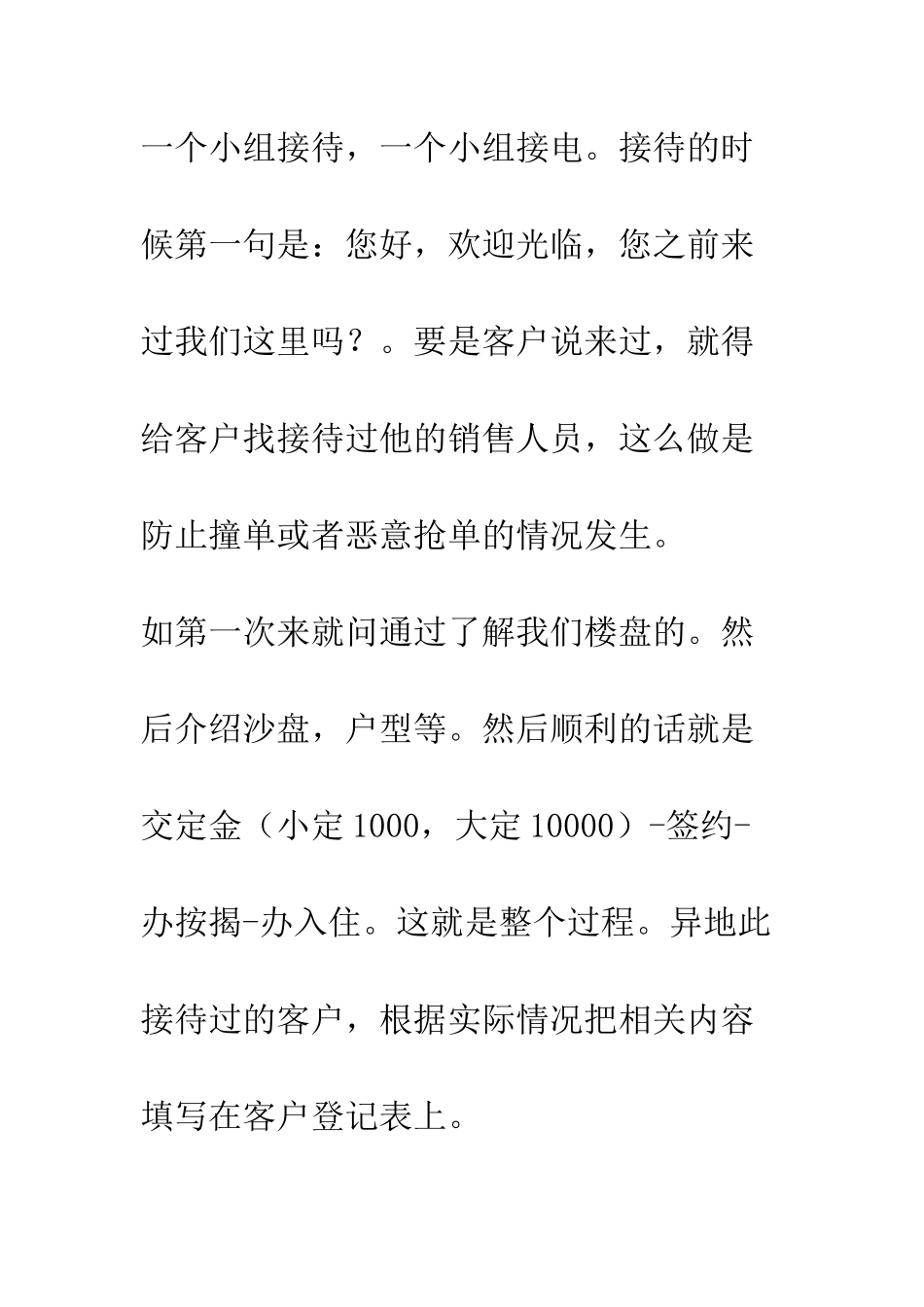 一个小组接待，一个小组接电。接待的时候第一句是：您好，欢迎光临，您之前来过我们这里吗？。要是客户说来过，就得给客户找接待过他的销售人员，这么做是防止撞单或者恶意抢单的情况发生。

如第一次来就问通过了解我们楼盘的。然后介绍沙盘，户型等。然后顺利的话就是交定金（小定 1000，大定 10000）-签约-办按揭-办入住。这就是整个过程。异地此接待过的客户，根据实际情况把相关内容填写在客户登记表上。